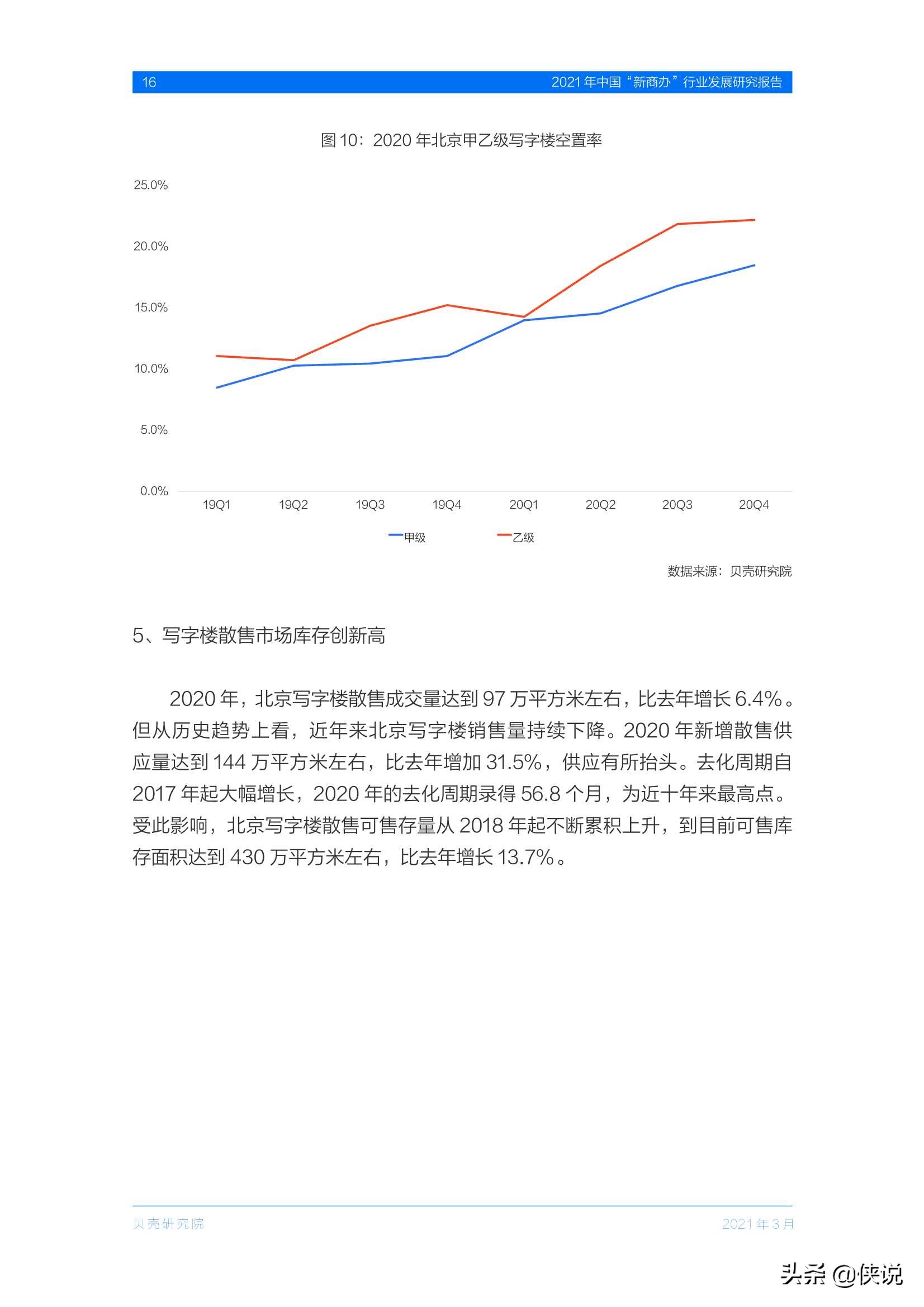 16 2021 年中国“新商办”行业发展研究报告

图 10：2020 年北京甲乙级写字楼空置率

25.0%
20.0%
15.0%
10.0%
5.0%
0.0%

19Q1 19Q2 19Q3 19Q4 20Q1 20Q2 20Q3 20Q4

甲级 乙级

数据来源：贝壳研究院

5、写字楼散售市场库存创新高

2020 年，北京写字楼散售成交量达到 97 万平方米左右，比去年增长 6.4%。但从历史趋势上看，近年来北京写字楼销售量持续下降。2020 年新增散售供应量达到 144 万平方米左右，比去年增加 31.5%，供应有所抬头。去化周期自 2017 年起大幅增长，2020 年的去化周期录得 56.8 个月，为近十年来最高点。受此影响，北京写字楼散售可售存量从 2018 年起不断累积上升，到目前可售库存面积达到 430 万平方米左右，比去年增长 13.7%。

贝壳研究院 2021 年 3 月

头条 @侠说